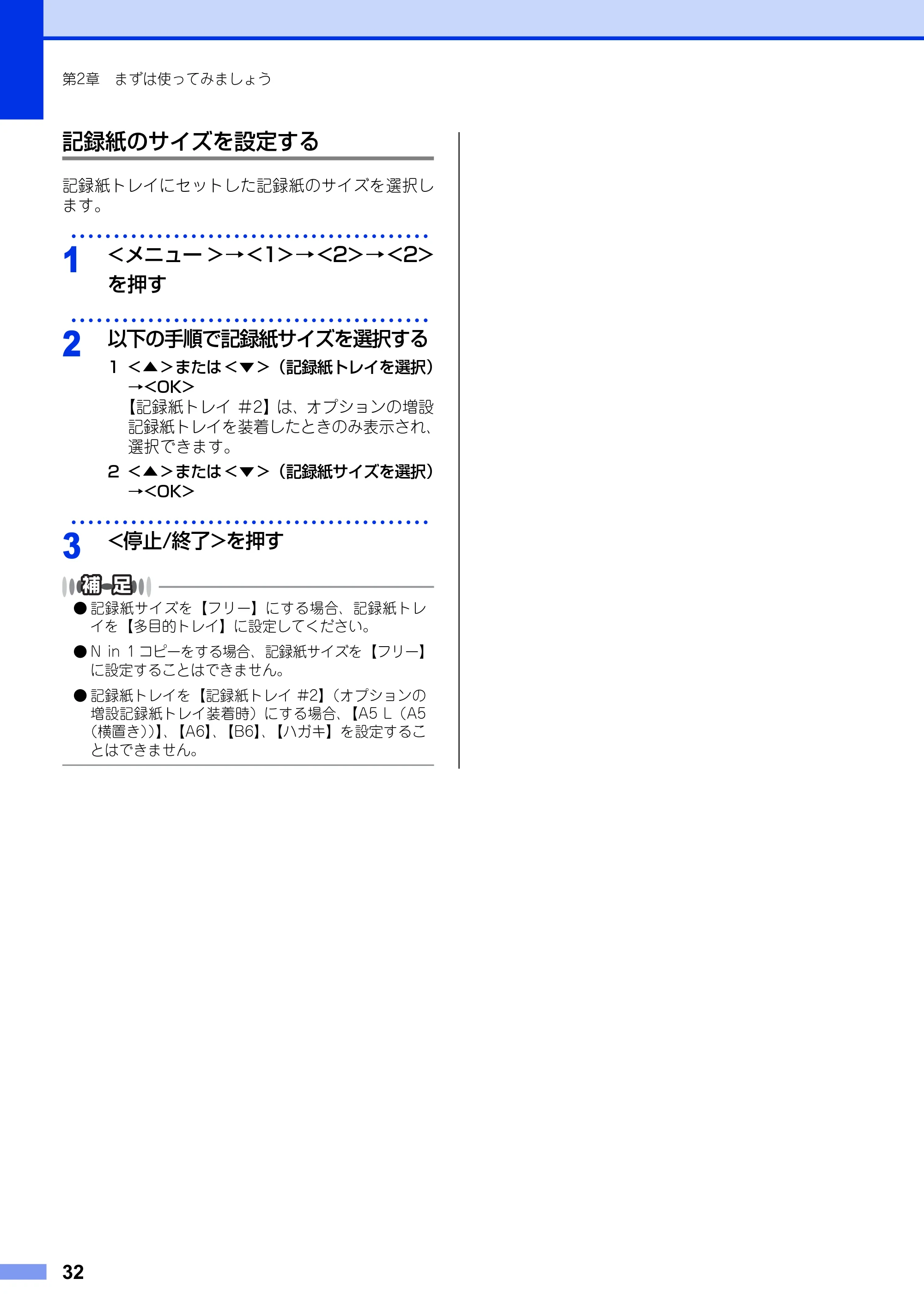 第2章　まずは使ってみましょう

記録紙のサイズを設定する

記録紙トレイにセットした記録紙のサイズを選択します。

1 <メニュー>→<1>→<2>→<2>を押す

2 以下の手順で記録紙サイズを選択する

1 <▲>または<▼>（記録紙トレイを選択）→<OK>
【記録紙トレイ #2】は、オプションの増設記録紙トレイを装着したときのみ表示され、選択できます。

2 <▲>または<▼>（記録紙サイズを選択）→<OK>

3 <停止/終了>を押す

補足

● 記録紙サイズを【フリー】にする場合、記録紙トレイを【多目的トレイ】に設定してください。

● N in 1 コピーをする場合、記録紙サイズを【フリー】に設定することはできません。

● 記録紙トレイを【記録紙トレイ #2】（オプションの増設記録紙トレイ装着時）にする場合、【A5 L（A5（横置き））】、【A6】、【B6】、【ハガキ】を設定することはできません。

32